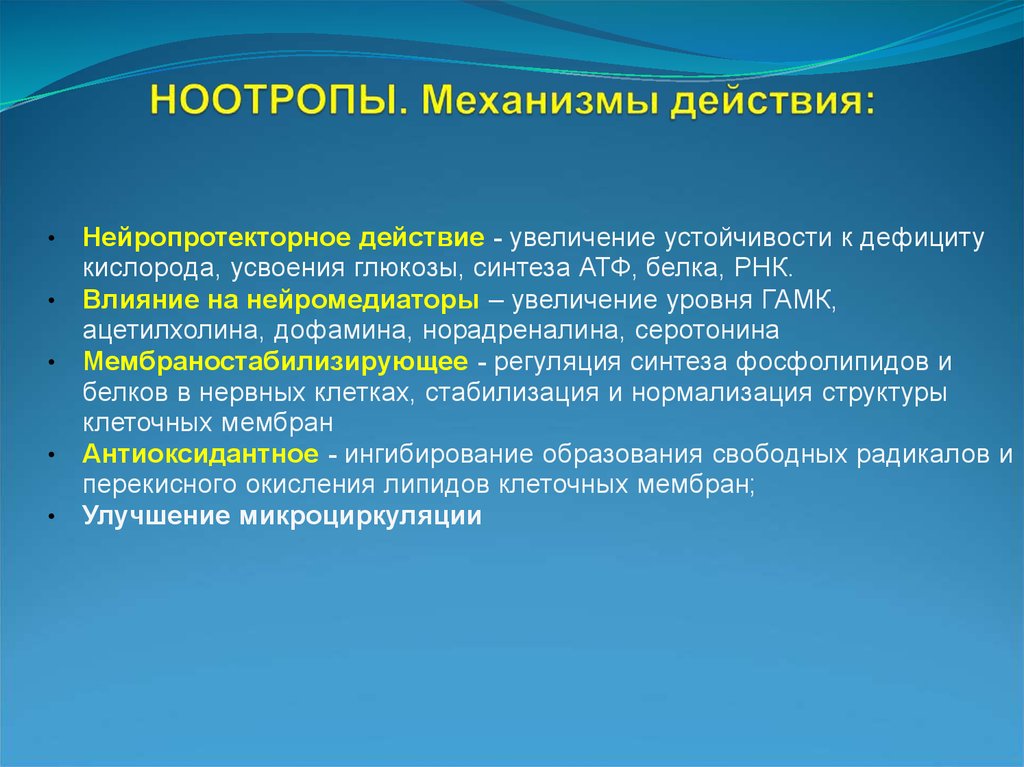 НООТРОПЫ. Механизмы действия:

• Нейропротекторное действие - увеличение устойчивости к дефициту кислорода, усвоения глюкозы, синтеза АТФ, белка, РНК.
• Влияние на нейромедиаторы – увеличение уровня ГАМК, ацетилхолина, дофамина, норадреналина, серотонина
• Мембраностабилизирующее - регуляция синтеза фосфолипидов и белков в нервных клетках, стабилизация и нормализация структуры клеточных мембран
• Антиоксидантное - ингибирование образования свободных радикалов и перекисного окисления липидов клеточных мембран;
• Улучшение микроциркуляции